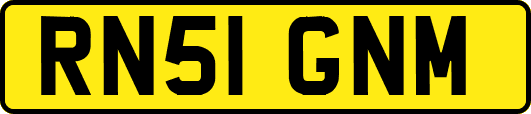 RN51 GNM